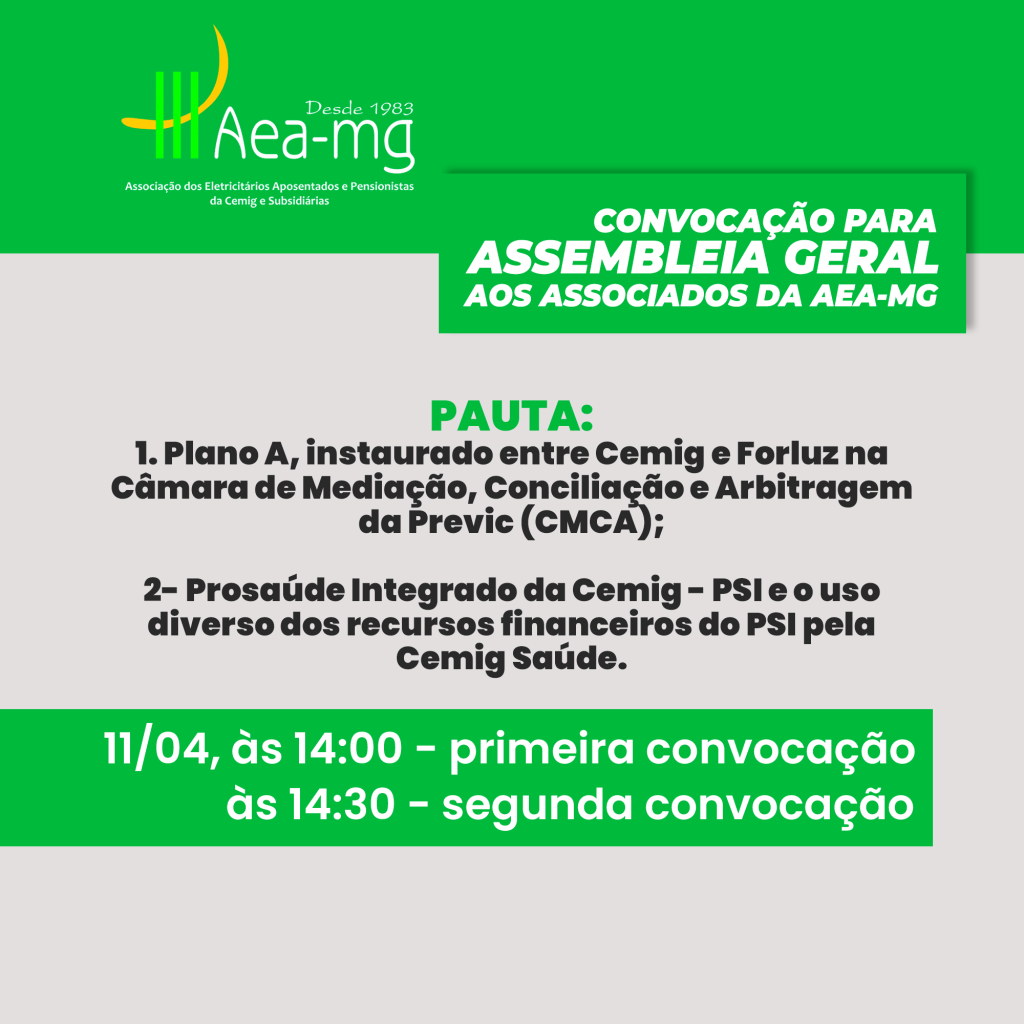 Desde 1983
Aea-mg
Associação dos Eletricitários Aposentados e Pensionistas da Cemig e Subsidiárias

CONVOCAÇÃO PARA
ASSEMBLEIA GERAL
AOS ASSOCIADOS DA AEA-MG

PAUTA:
1. Plano A, instaurado entre Cemig e Forluz na Câmara de Mediação, Conciliação e Arbitragem da Previc (CMCA);

2- Prosaúde Integrado da Cemig - PSI e o uso diverso dos recursos financeiros do PSI pela Cemig Saúde.

11/04, às 14:00 - primeira convocação
às 14:30 - segunda convocação